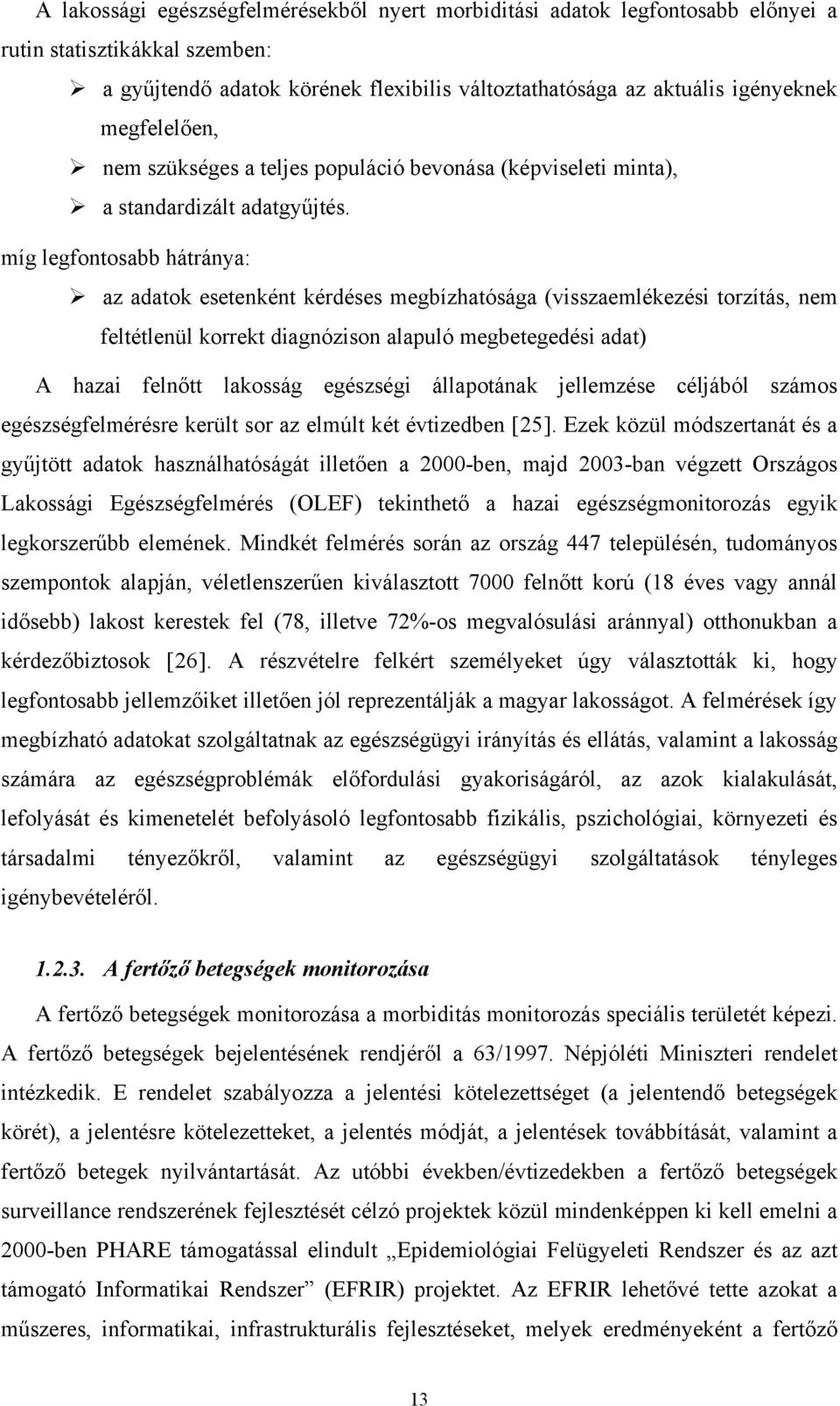 A lakossági egészségfelmérésekből nyert morbiditási adatok legfontosabb előnyei a rutin statisztikákkal szemben:

➢ a gyűjtendő adatok körének flexibilis változtathatósága az aktuális igényeknek megfelelően,

➢ nem szükséges a teljes populáció bevonása (képviseleti minta),

➢ a standardizált adatgyűjtés.

míg legfontosabb hátránya:

➢ az adatok esetenként kérdéses megbízhatósága (visszaemlékezési torzítás, nem feltétlenül korrekt diagnózison alapuló megbetegedési adat)

A hazai felnőtt lakosság egészségi állapotának jellemzése céljából számos egészségfelmérésre került sor az elmúlt két évtizedben [25]. Ezek közül módszertanát és a gyűjtött adatok használhatóságát illetően a 2000-ben, majd 2003-ban végzett Országos Lakossági Egészségfelmérés (OLEF) tekinthető a hazai egészségmonitorozás egyik legkorszerűbb elemének. Mindkét felmérés során az ország 447 településén, tudományos szempontok alapján, véletlenszerűen kiválasztott 7000 felnőtt korú (18 éves vagy annál idősebb) lakost kerestek fel (78, illetve 72%-os megvalósulási aránnyal) otthonukban a kérdezőbiztosok [26]. A részvételre felkért személyeket úgy választották ki, hogy legfontosabb jellemzőiket illetően jól reprezentálják a magyar lakosságot. A felmérések így megbízható adatokat szolgáltatnak az egészségügyi irányítás és ellátás, valamint a lakosság számára az egészségproblémák előfordulási gyakoriságáról, az azok kialakulását, lefolyását és kimenetelét befolyásoló legfontosabb fizikális, pszichológiai, környezeti és társadalmi tényezőkről, valamint az egészségügyi szolgáltatások tényleges igénybevételéről.

1.2.3. A fertőző betegségek monitorozása

A fertőző betegségek monitorozása a morbiditás monitorozás speciális területét képezi. A fertőző betegségek bejelentésének rendjéről a 63/1997. Népjóléti Miniszteri rendelet intézkedik. E rendelet szabályozza a jelentési kötelezettséget (a jelentendő betegségek körét), a jelentésre kötelezetteket, a jelentés módját, a jelentések továbbítását, valamint a fertőző betegek nyilvántartását. Az utóbbi években/évtizedekben a fertőző betegségek surveillance rendszerének fejlesztését célzó projektek közül mindenképpen ki kell emelni a 2000-ben PHARE támogatással elindult „Epidemiológiai Felügyeleti Rendszer és az azt támogató Informatikai Rendszer” (EFRIR) projektet. Az EFRIR lehetővé tette azokat a műszeres, informatikai, infrastrukturális fejlesztéseket, melyek eredményeként a fertőző

13